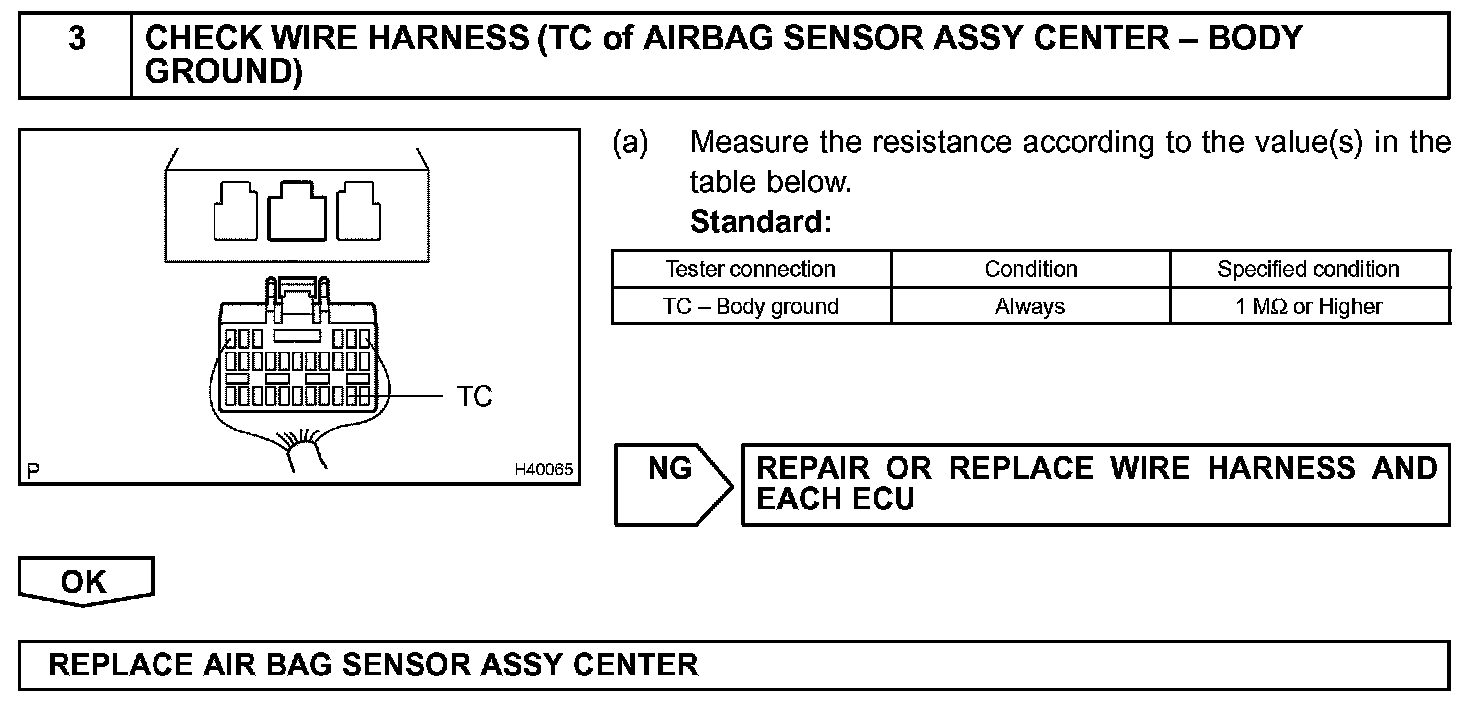 3 CHECK WIRE HARNESS (TC of AIRBAG SENSOR ASSY CENTER – BODY GROUND)

TC

P H40065

(a) Measure the resistance according to the value(s) in the table below.

Standard:

| Tester connection | Condition | Specified condition |
|---|---|---|
| TC – Body ground | Always | 1 MΩ or Higher |

NG

REPAIR OR REPLACE WIRE HARNESS AND EACH ECU

OK

REPLACE AIR BAG SENSOR ASSY CENTER